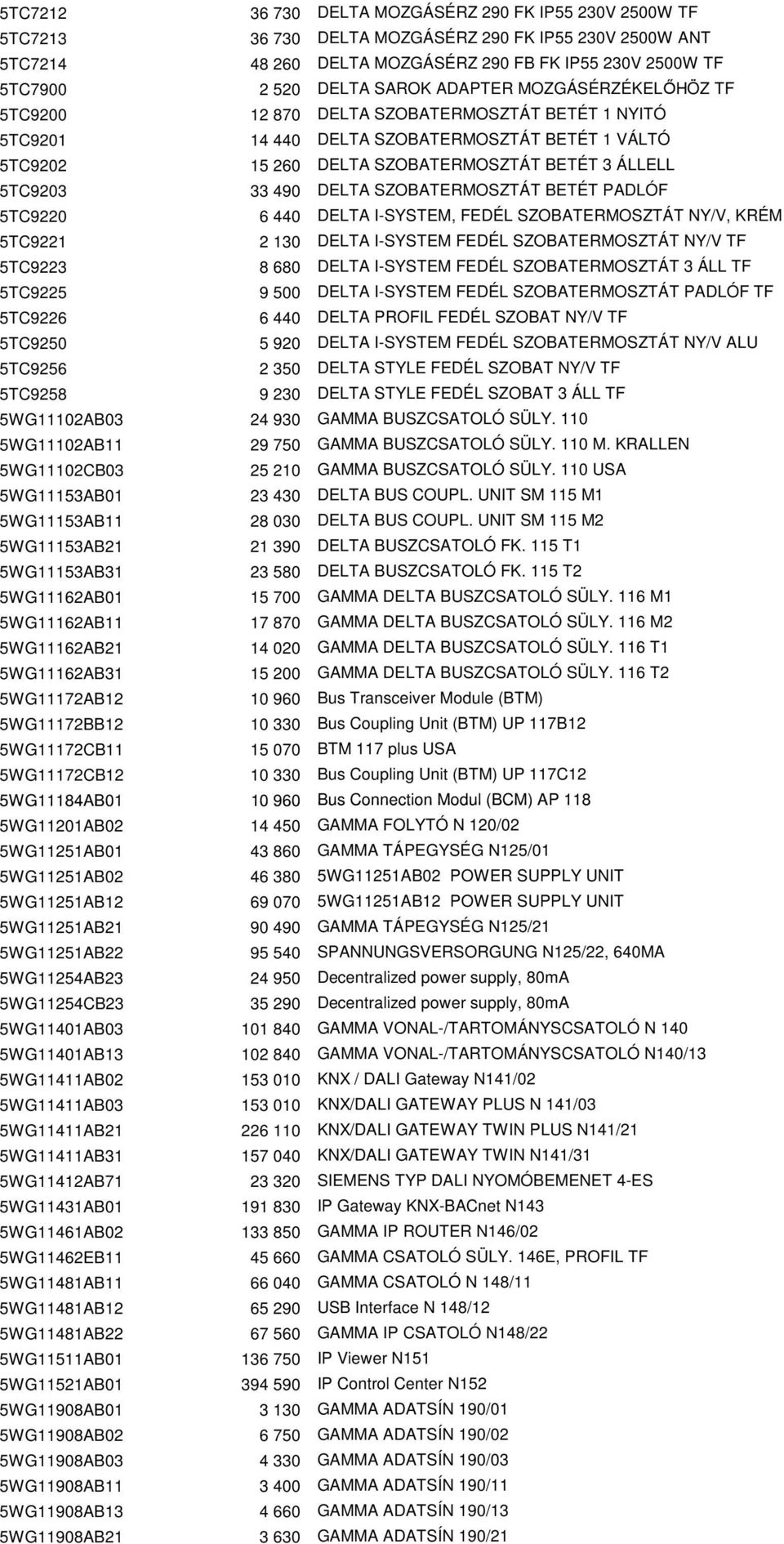 | | | |
|---|---|---|
| 5TC7212 | 36 730 | DELTA MOZGÁSÉRZ 290 FK IP55 230V 2500W TF |
| 5TC7213 | 36 730 | DELTA MOZGÁSÉRZ 290 FK IP55 230V 2500W ANT |
| 5TC7214 | 48 260 | DELTA MOZGÁSÉRZ 290 FB FK IP55 230V 2500W TF |
| 5TC7900 | 2 520 | DELTA SAROK ADAPTER MOZGÁSÉRZÉKELŐHÖZ TF |
| 5TC9200 | 12 870 | DELTA SZOBATERMOSZTÁT BETÉT 1 NYITÓ |
| 5TC9201 | 14 440 | DELTA SZOBATERMOSZTÁT BETÉT 1 VÁLTÓ |
| 5TC9202 | 15 260 | DELTA SZOBATERMOSZTÁT BETÉT 3 ÁLLELL |
| 5TC9203 | 33 490 | DELTA SZOBATERMOSZTÁT BETÉT PADLÓF |
| 5TC9220 | 6 440 | DELTA I-SYSTEM, FEDÉL SZOBATERMOSZTÁT NY/V, KRÉM |
| 5TC9221 | 2 130 | DELTA I-SYSTEM FEDÉL SZOBATERMOSZTÁT NY/V TF |
| 5TC9223 | 8 680 | DELTA I-SYSTEM FEDÉL SZOBATERMOSZTÁT 3 ÁLL TF |
| 5TC9225 | 9 500 | DELTA I-SYSTEM FEDÉL SZOBATERMOSZTÁT PADLÓF TF |
| 5TC9226 | 6 440 | DELTA PROFIL FEDÉL SZOBAT NY/V TF |
| 5TC9250 | 5 920 | DELTA I-SYSTEM FEDÉL SZOBATERMOSZTÁT NY/V ALU |
| 5TC9256 | 2 350 | DELTA STYLE FEDÉL SZOBAT NY/V TF |
| 5TC9258 | 9 230 | DELTA STYLE FEDÉL SZOBAT 3 ÁLL TF |
| 5WG11102AB03 | 24 930 | GAMMA BUSZCSATOLÓ SÜLY. 110 |
| 5WG11102AB11 | 29 750 | GAMMA BUSZCSATOLÓ SÜLY. 110 M. KRALLEN |
| 5WG11102CB03 | 25 210 | GAMMA BUSZCSATOLÓ SÜLY. 110 USA |
| 5WG11153AB01 | 23 430 | DELTA BUS COUPL. UNIT SM 115 M1 |
| 5WG11153AB11 | 28 030 | DELTA BUS COUPL. UNIT SM 115 M2 |
| 5WG11153AB21 | 21 390 | DELTA BUSZCSATOLÓ FK. 115 T1 |
| 5WG11153AB31 | 23 580 | DELTA BUSZCSATOLÓ FK. 115 T2 |
| 5WG11162AB01 | 15 700 | GAMMA DELTA BUSZCSATOLÓ SÜLY. 116 M1 |
| 5WG11162AB11 | 17 870 | GAMMA DELTA BUSZCSATOLÓ SÜLY. 116 M2 |
| 5WG11162AB21 | 14 020 | GAMMA DELTA BUSZCSATOLÓ SÜLY. 116 T1 |
| 5WG11162AB31 | 15 200 | GAMMA DELTA BUSZCSATOLÓ SÜLY. 116 T2 |
| 5WG11172AB12 | 10 960 | Bus Transceiver Module (BTM) |
| 5WG11172BB12 | 10 330 | Bus Coupling Unit (BTM) UP 117B12 |
| 5WG11172CB11 | 15 070 | BTM 117 plus USA |
| 5WG11172CB12 | 10 330 | Bus Coupling Unit (BTM) UP 117C12 |
| 5WG11184AB01 | 10 960 | Bus Connection Modul (BCM) AP 118 |
| 5WG11201AB02 | 14 450 | GAMMA FOLYTÓ N 120/02 |
| 5WG11251AB01 | 43 860 | GAMMA TÁPEGYSÉG N125/01 |
| 5WG11251AB02 | 46 380 | 5WG11251AB02 POWER SUPPLY UNIT |
| 5WG11251AB12 | 69 070 | 5WG11251AB12 POWER SUPPLY UNIT |
| 5WG11251AB21 | 90 490 | GAMMA TÁPEGYSÉG N125/21 |
| 5WG11251AB22 | 95 540 | SPANNUNGSVERSORGUNG N125/22, 640MA |
| 5WG11254AB23 | 24 950 | Decentralized power supply, 80mA |
| 5WG11254CB23 | 35 290 | Decentralized power supply, 80mA |
| 5WG11401AB03 | 101 840 | GAMMA VONAL-/TARTOMÁNYSCSATOLÓ N 140 |
| 5WG11401AB13 | 102 840 | GAMMA VONAL-/TARTOMÁNYSCSATOLÓ N140/13 |
| 5WG11411AB02 | 153 010 | KNX / DALI Gateway N141/02 |
| 5WG11411AB03 | 153 010 | KNX/DALI GATEWAY PLUS N 141/03 |
| 5WG11411AB21 | 226 110 | KNX/DALI GATEWAY TWIN PLUS N141/21 |
| 5WG11411AB31 | 157 040 | KNX/DALI GATEWAY TWIN N141/31 |
| 5WG11412AB71 | 23 320 | SIEMENS TYP DALI NYOMÓBEMENET 4-ES |
| 5WG11431AB01 | 191 830 | IP Gateway KNX-BACnet N143 |
| 5WG11461AB02 | 133 850 | GAMMA IP ROUTER N146/02 |
| 5WG11462EB11 | 45 660 | GAMMA CSATOLÓ SÜLY. 146E, PROFIL TF |
| 5WG11481AB11 | 66 040 | GAMMA CSATOLÓ N 148/11 |
| 5WG11481AB12 | 65 290 | USB Interface N 148/12 |
| 5WG11481AB22 | 67 560 | GAMMA IP CSATOLÓ N148/22 |
| 5WG11511AB01 | 136 750 | IP Viewer N151 |
| 5WG11521AB01 | 394 590 | IP Control Center N152 |
| 5WG11908AB01 | 3 130 | GAMMA ADATSÍN 190/01 |
| 5WG11908AB02 | 6 750 | GAMMA ADATSÍN 190/02 |
| 5WG11908AB03 | 4 330 | GAMMA ADATSÍN 190/03 |
| 5WG11908AB11 | 3 400 | GAMMA ADATSÍN 190/11 |
| 5WG11908AB13 | 4 660 | GAMMA ADATSÍN 190/13 |
| 5WG11908AB21 | 3 630 | GAMMA ADATSÍN 190/21 |